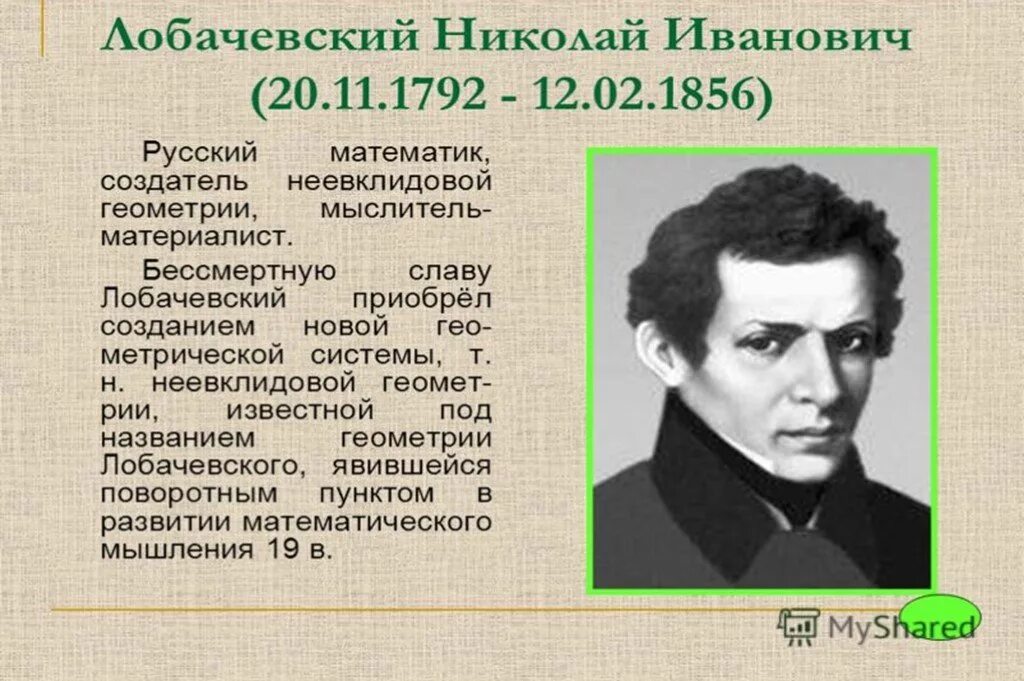 Лобачевский Николай Иванович
(20.11.1792 - 12.02.1856)

Русский математик, создатель неевклидовой геометрии, мыслитель-материалист.

Бессмертную славу Лобачевский приобрёл созданием новой геометрической системы, т. н. неевклидовой геометрии, известной под названием геометрии Лобачевского, явившейся поворотным пунктом в развитии математического мышления 19 в.

MyShared